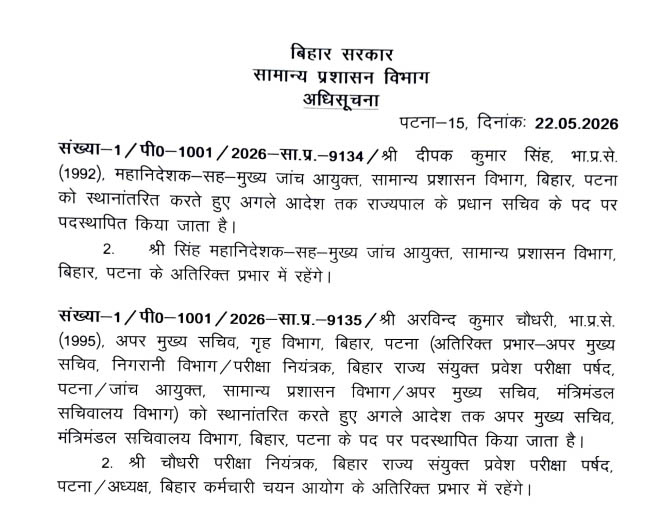 बिहार सरकार
सामान्य प्रशासन विभाग
अधिसूचना

पटना–15, दिनांकः 22.05.2026

संख्या–1/पी0–1001/2026–सा.प्र.–9134/श्री दीपक कुमार सिंह, भा.प्र.से. (1992), महानिदेशक–सह–मुख्य जांच आयुक्त, सामान्य प्रशासन विभाग, बिहार, पटना को स्थानांतरित करते हुए अगले आदेश तक राज्यपाल के प्रधान सचिव के पद पर पदस्थापित किया जाता है।

2. श्री सिंह महानिदेशक–सह–मुख्य जांच आयुक्त, सामान्य प्रशासन विभाग, बिहार, पटना के अतिरिक्त प्रभार में रहेंगे।

संख्या–1/पी0–1001/2026–सा.प्र.–9135/श्री अरविन्द कुमार चौधरी, भा.प्र.से. (1995), अपर मुख्य सचिव, गृह विभाग, बिहार, पटना (अतिरिक्त प्रभार–अपर मुख्य सचिव, निगरानी विभाग/परीक्षा नियंत्रक, बिहार राज्य संयुक्त प्रवेश परीक्षा पर्षद, पटना/जांच आयुक्त, सामान्य प्रशासन विभाग/अपर मुख्य सचिव, मंत्रिमंडल सचिवालय विभाग) को स्थानांतरित करते हुए अगले आदेश तक अपर मुख्य सचिव, मंत्रिमंडल सचिवालय विभाग, बिहार, पटना के पद पर पदस्थापित किया जाता है।

2. श्री चौधरी परीक्षा नियंत्रक, बिहार राज्य संयुक्त प्रवेश परीक्षा पर्षद, पटना/अध्यक्ष, बिहार कर्मचारी चयन आयोग के अतिरिक्त प्रभार में रहेंगे।